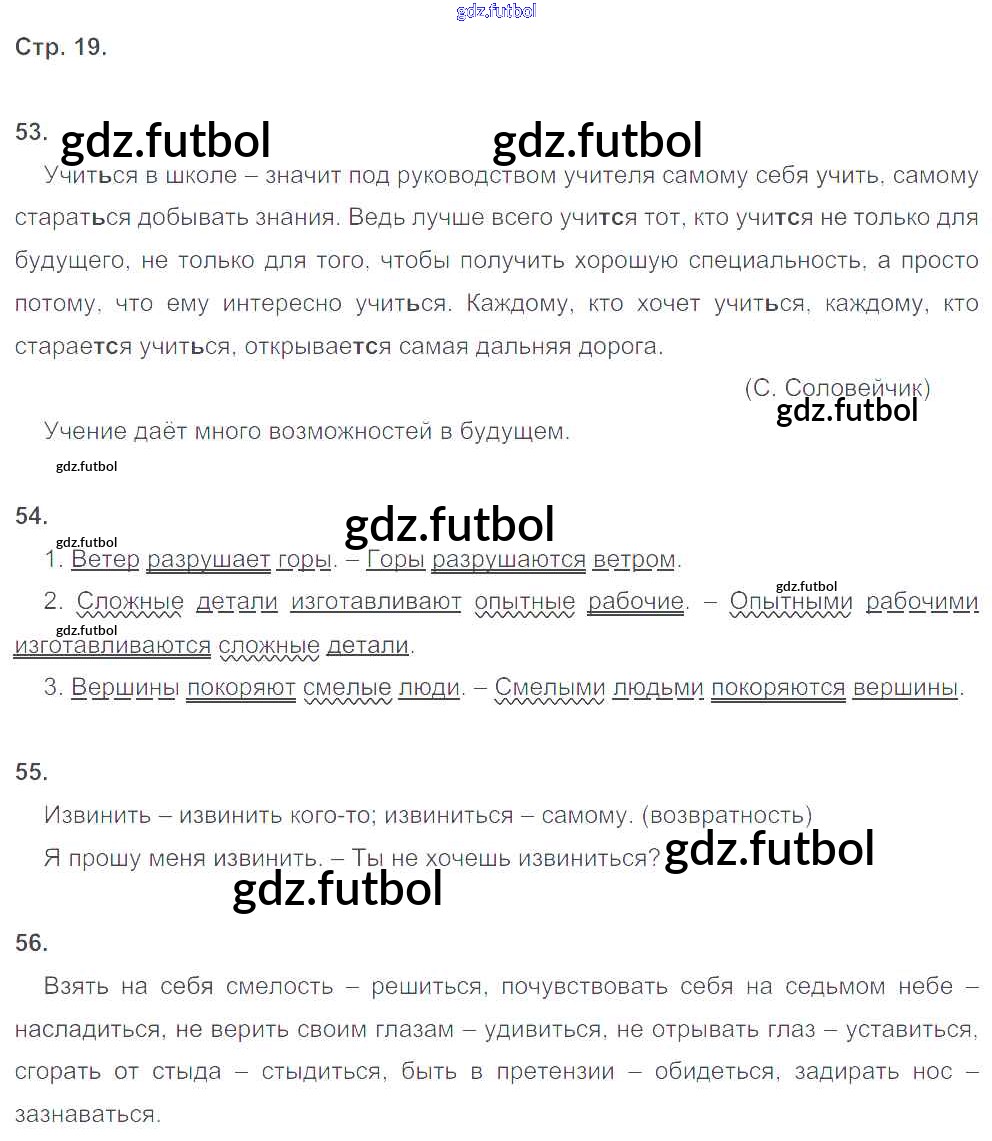 gdz.futbol

Стр. 19.

53. gdz.futbol gdz.futbol

Учиться в школе – значит под руководством учителя самому себя учить, самому стараться добывать знания. Ведь лучше всего учится тот, кто учится не только для будущего, не только для того, чтобы получить хорошую специальность, а просто потому, что ему интересно учиться. Каждому, кто хочет учиться, каждому, кто старается учиться, открывается самая дальняя дорога.

(С. Соловейчик)

gdz.futbol

Учение даёт много возможностей в будущем.

gdz.futbol

54. gdz.futbol

gdz.futbol

1. Ветер разрушает горы. – Горы разрушаются ветром.

gdz.futbol

2. Сложные детали изготавливают опытные рабочие. – Опытными рабочими изготавливаются сложные детали.

gdz.futbol

3. Вершины покоряют смелые люди. – Смелыми людьми покоряются вершины.

55.

Извинить – извинить кого-то; извиниться – самому. (возвратность)

Я прошу меня извинить. – Ты не хочешь извиниться? gdz.futbol

gdz.futbol

56.

Взять на себя смелость – решиться, почувствовать себя на седьмом небе – насладиться, не верить своим глазам – удивиться, не отрывать глаз – уставиться, сгорать от стыда – стыдиться, быть в претензии – обидеться, задирать нос – зазнаваться.